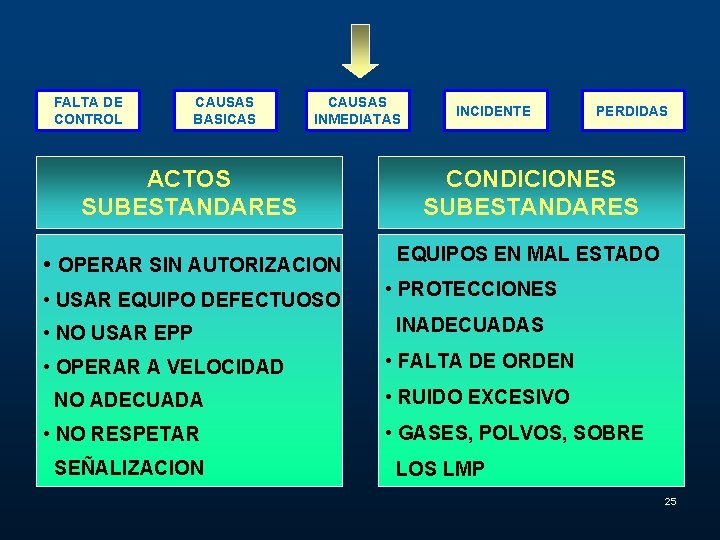 FALTA DE CONTROL

CAUSAS BASICAS

CAUSAS INMEDIATAS

INCIDENTE

PERDIDAS

ACTOS SUBESTANDARES

• OPERAR SIN AUTORIZACION
• USAR EQUIPO DEFECTUOSO
• NO USAR EPP
• OPERAR A VELOCIDAD NO ADECUADA
• NO RESPETAR SEÑALIZACION

CONDICIONES SUBESTANDARES

EQUIPOS EN MAL ESTADO
• PROTECCIONES INADECUADAS
• FALTA DE ORDEN
• RUIDO EXCESIVO
• GASES, POLVOS, SOBRE LOS LMP

25